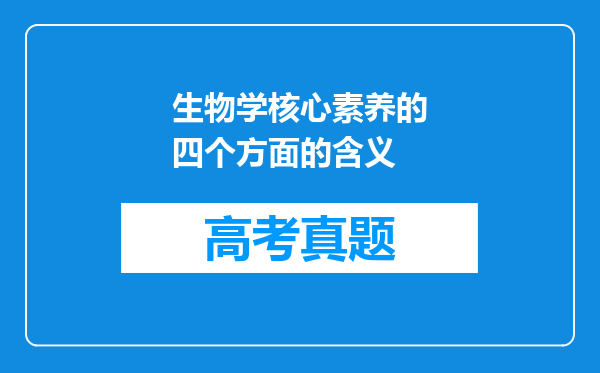 生物学核心素养的四个方面的含义

高考真题